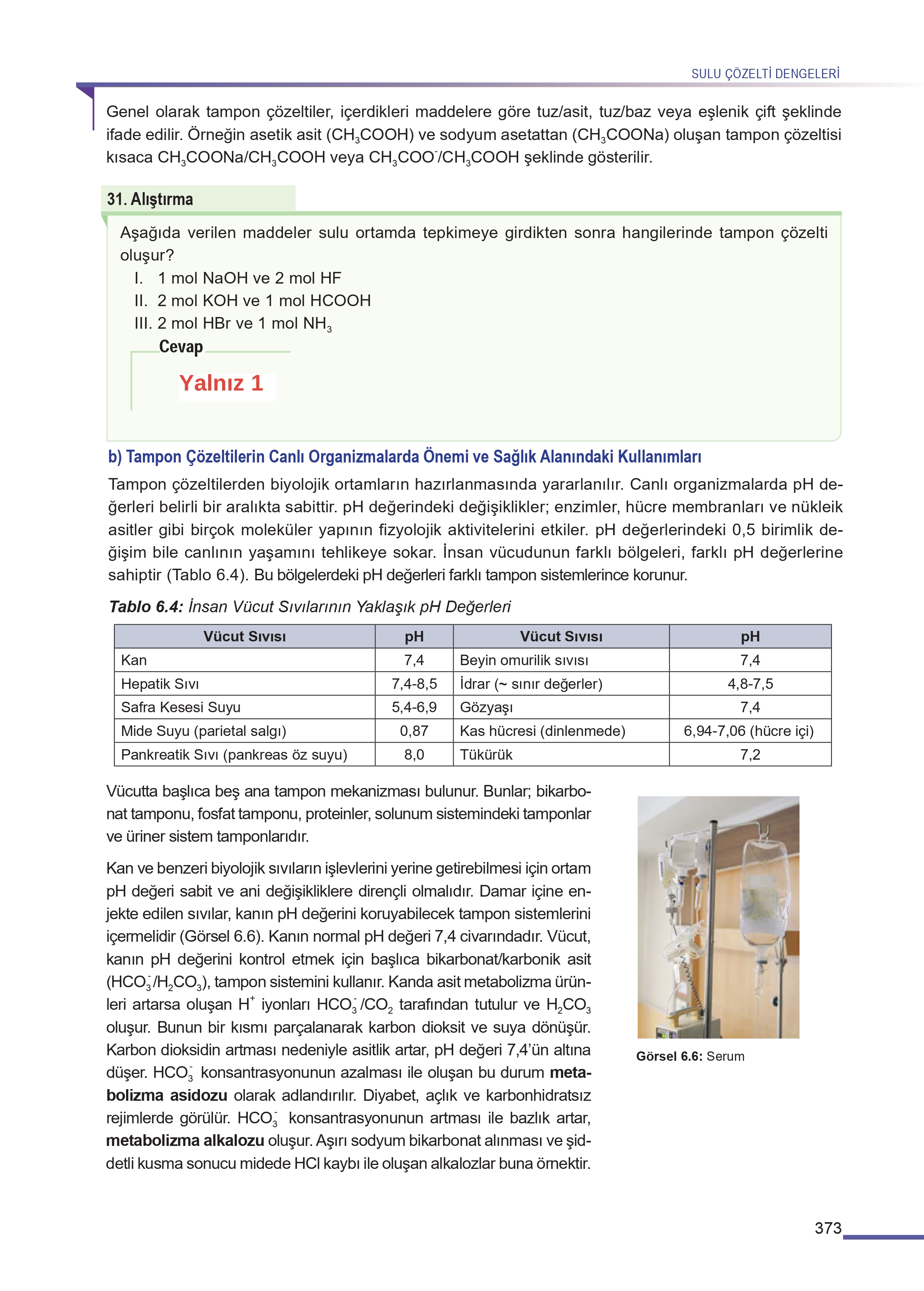 SULU ÇÖZELTİ DENGELERİ

Genel olarak tampon çözeltiler, içerdikleri maddelere göre tuz/asit, tuz/baz veya eşlenik çift şeklinde ifade edilir. Örneğin asetik asit ($CH_3COOH$) ve sodyum asetattan ($CH_3COONa$) oluşan tampon çözeltisi kısaca $CH_3COONa/CH_3COOH$ veya $CH_3COO^-/CH_3COOH$ şeklinde gösterilir.

31. Alıştırma

Aşağıda verilen maddeler sulu ortamda tepkimeye girdikten sonra hangilerinde tampon çözelti oluşur?
I. 1 mol NaOH ve 2 mol HF
II. 2 mol KOH ve 1 mol HCOOH
III. 2 mol HBr ve 1 mol $NH_3$

Cevap

Yalnız 1

b) Tampon Çözeltilerin Canlı Organizmalarda Önemi ve Sağlık Alanındaki Kullanımları

Tampon çözeltilerden biyolojik ortamların hazırlanmasında yararlanılır. Canlı organizmalarda pH değerleri belirli bir aralıkta sabittir. pH değerindeki değişiklikler; enzimler, hücre membranları ve nükleik asitler gibi birçok moleküler yapının fizyolojik aktivitelerini etkiler. pH değerlerindeki 0,5 birimlik değişim bile canlının yaşamını tehlikeye sokar. İnsan vücudunun farklı bölgeleri, farklı pH değerlerine sahiptir (Tablo 6.4). Bu bölgelerdeki pH değerleri farklı tampon sistemlerince korunur.

Tablo 6.4: İnsan Vücut Sıvılarının Yaklaşık pH Değerleri

| Vücut Sıvısı | pH | Vücut Sıvısı | pH |
|---|---|---|---|
| Kan | 7,4 | Beyin omurilik sıvısı | 7,4 |
| Hepatik Sıvı | 7,4-8,5 | İdrar (~ sınır değerler) | 4,8-7,5 |
| Safra Kesesi Suyu | 5,4-6,9 | Gözyaşı | 7,4 |
| Mide Suyu (parietal salgı) | 0,87 | Kas hücresi (dinlenmede) | 6,94-7,06 (hücre içi) |
| Pankreatik Sıvı (pankreas öz suyu) | 8,0 | Tükürük | 7,2 |

Vücutta başlıca beş ana tampon mekanizması bulunur. Bunlar; bikarbonat tamponu, fosfat tamponu, proteinler, solunum sistemindeki tamponlar ve üriner sistem tamponlarıdır.

Kan ve benzeri biyolojik sıvıların işlevlerini yerine getirebilmesi için ortam pH değeri sabit ve ani değişikliklere dirençli olmalıdır. Damar içine enjekte edilen sıvılar, kanın pH değerini koruyabilecek tampon sistemlerini içermelidir (Görsel 6.6). Kanın normal pH değeri 7,4 civarındadır. Vücut, kanın pH değerini kontrol etmek için başlıca bikarbonat/karbonik asit ($HCO_3^-/H_2CO_3$), tampon sistemini kullanır. Kanda asit metabolizma ürünleri artarsa oluşan $H^+$ iyonları $HCO_3^-/CO_2$ tarafından tutulur ve $H_2CO_3$ oluşur. Bunun bir kısmı parçalanarak karbon dioksit ve suya dönüşür. Karbon dioksidin artması nedeniyle asitlik artar, pH değeri 7,4'ün altına düşer. $HCO_3^-$ konsantrasyonunun azalması ile oluşan bu durum metabolizma asidozu olarak adlandırılır. Diyabet, açlık ve karbonhidratsız rejimlerde görülür. $HCO_3^-$ konsantrasyonunun artması ile bazlık artar, metabolizma alkalozu oluşur. Aşırı sodyum bikarbonat alınması ve şiddetli kusma sonucu midede HCl kaybı ile oluşan alkalozlar buna örnektir.

Görsel 6.6: Serum

373